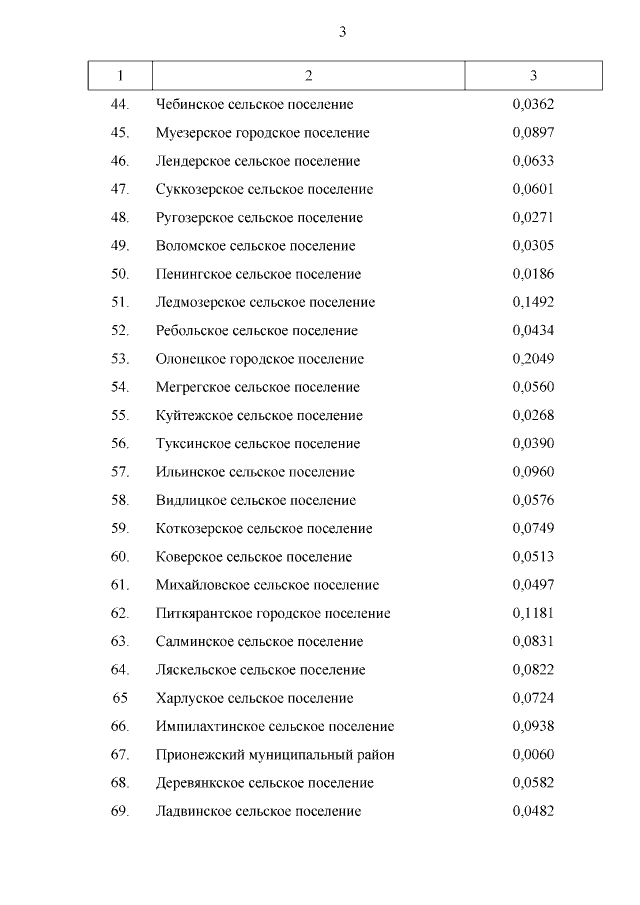 3

| 1 | 2 | 3 |
|---|---|---|
| 44. | Чебинское сельское поселение | 0,0362 |
| 45. | Муезерское городское поселение | 0,0897 |
| 46. | Лендерское сельское поселение | 0,0633 |
| 47. | Суккозерское сельское поселение | 0,0601 |
| 48. | Ругозерское сельское поселение | 0,0271 |
| 49. | Воломское сельское поселение | 0,0305 |
| 50. | Пенингское сельское поселение | 0,0186 |
| 51. | Ледмозерское сельское поселение | 0,1492 |
| 52. | Ребольское сельское поселение | 0,0434 |
| 53. | Олонецкое городское поселение | 0,2049 |
| 54. | Мегрегское сельское поселение | 0,0560 |
| 55. | Куйтежское сельское поселение | 0,0268 |
| 56. | Туксинское сельское поселение | 0,0390 |
| 57. | Ильинское сельское поселение | 0,0960 |
| 58. | Видлицкое сельское поселение | 0,0576 |
| 59. | Коткозерское сельское поселение | 0,0749 |
| 60. | Коверское сельское поселение | 0,0513 |
| 61. | Михайловское сельское поселение | 0,0497 |
| 62. | Питкярантское городское поселение | 0,1181 |
| 63. | Салминское сельское поселение | 0,0831 |
| 64. | Ляскельское сельское поселение | 0,0822 |
| 65 | Харлуское сельское поселение | 0,0724 |
| 66. | Импилахтинское сельское поселение | 0,0938 |
| 67. | Прионежский муниципальный район | 0,0060 |
| 68. | Деревянкское сельское поселение | 0,0582 |
| 69. | Ладвинское сельское поселение | 0,0482 |